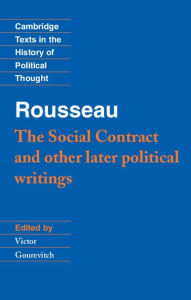 Cambridge
Texts in the
History of
Political
Thought

Rousseau

The Social Contract and other later political writings

Edited by
Victor
Gourevitch